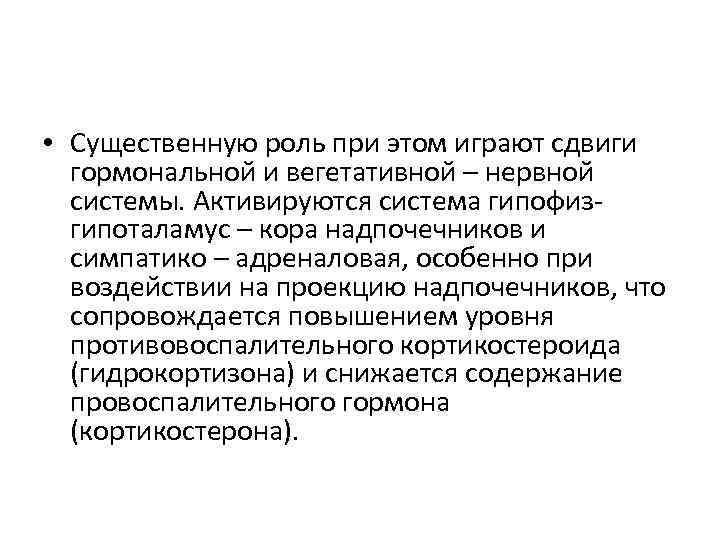 • Существенную роль при этом играют сдвиги гормональной и вегетативной – нервной системы. Активируются система гипофиз-гипоталамус – кора надпочечников и симпатико – адреналовая, особенно при воздействии на проекцию надпочечников, что сопровождается повышением уровня противовоспалительного кортикостероида (гидрокортизона) и снижается содержание провоспалительного гормона (кортикостерона).